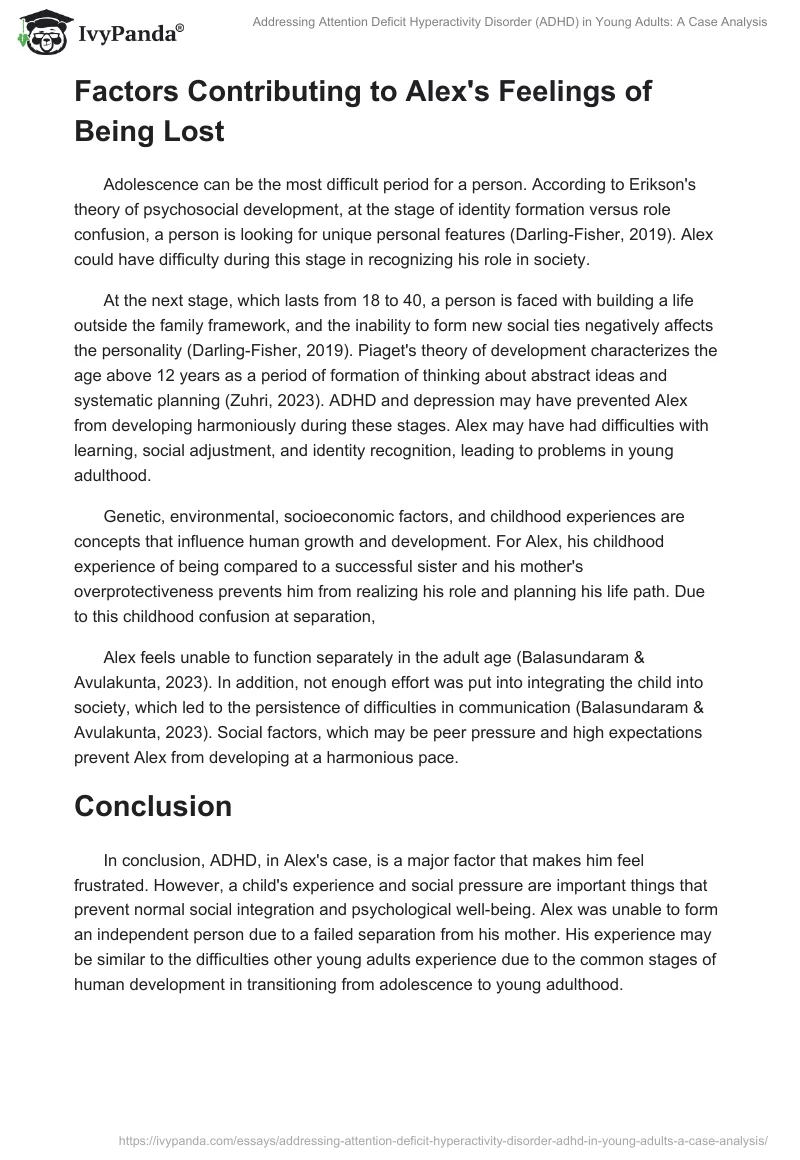 IvyPanda®

Addressing Attention Deficit Hyperactivity Disorder (ADHD) in Young Adults: A Case Analysis

Factors Contributing to Alex's Feelings of Being Lost

Adolescence can be the most difficult period for a person. According to Erikson's theory of psychosocial development, at the stage of identity formation versus role confusion, a person is looking for unique personal features (Darling-Fisher, 2019). Alex could have difficulty during this stage in recognizing his role in society.

At the next stage, which lasts from 18 to 40, a person is faced with building a life outside the family framework, and the inability to form new social ties negatively affects the personality (Darling-Fisher, 2019). Piaget's theory of development characterizes the age above 12 years as a period of formation of thinking about abstract ideas and systematic planning (Zuhri, 2023). ADHD and depression may have prevented Alex from developing harmoniously during these stages. Alex may have had difficulties with learning, social adjustment, and identity recognition, leading to problems in young adulthood.

Genetic, environmental, socioeconomic factors, and childhood experiences are concepts that influence human growth and development. For Alex, his childhood experience of being compared to a successful sister and his mother's overprotectiveness prevents him from realizing his role and planning his life path. Due to this childhood confusion at separation,

Alex feels unable to function separately in the adult age (Balasundaram & Avulakunta, 2023). In addition, not enough effort was put into integrating the child into society, which led to the persistence of difficulties in communication (Balasundaram & Avulakunta, 2023). Social factors, which may be peer pressure and high expectations prevent Alex from developing at a harmonious pace.

Conclusion

In conclusion, ADHD, in Alex's case, is a major factor that makes him feel frustrated. However, a child's experience and social pressure are important things that prevent normal social integration and psychological well-being. Alex was unable to form an independent person due to a failed separation from his mother. His experience may be similar to the difficulties other young adults experience due to the common stages of human development in transitioning from adolescence to young adulthood.

https://ivypanda.com/essays/addressing-attention-deficit-hyperactivity-disorder-adhd-in-young-adults-a-case-analysis/